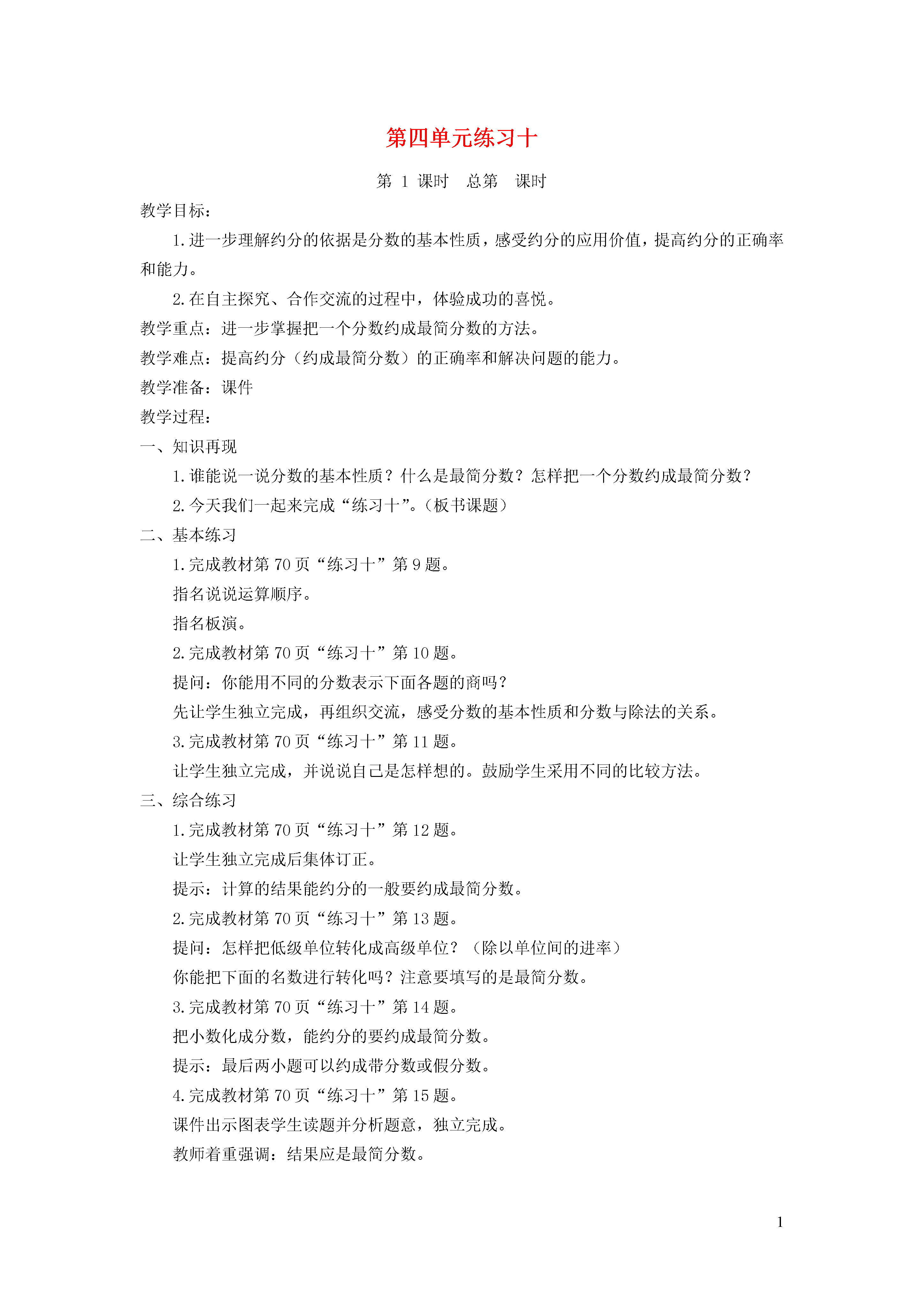 第四单元练习十

第 1 课时　总第　课时

教学目标：

1.进一步理解约分的依据是分数的基本性质，感受约分的应用价值，提高约分的正确率和能力。

2.在自主探究、合作交流的过程中，体验成功的喜悦。

教学重点：进一步掌握把一个分数约成最简分数的方法。

教学难点：提高约分（约成最简分数）的正确率和解决问题的能力。

教学准备：课件

教学过程：

一、知识再现

1.谁能说一说分数的基本性质？什么是最简分数？怎样把一个分数约成最简分数？

2.今天我们一起来完成“练习十”。（板书课题）

二、基本练习

1.完成教材第 70 页“练习十”第 9 题。

指名说说运算顺序。

指名板演。

2.完成教材第 70 页“练习十”第 10 题。

提问：你能用不同的分数表示下面各题的商吗？

先让学生独立完成，再组织交流，感受分数的基本性质和分数与除法的关系。

3.完成教材第 70 页“练习十”第 11 题。

让学生独立完成，并说说自己是怎样想的。鼓励学生采用不同的比较方法。

三、综合练习

1.完成教材第 70 页“练习十”第 12 题。

让学生独立完成后集体订正。

提示：计算的结果能约分的一般要约成最简分数。

2.完成教材第 70 页“练习十”第 13 题。

提问：怎样把低级单位转化成高级单位？（除以单位间的进率）

你能把下面的名数进行转化吗？注意要填写的是最简分数。

3.完成教材第 70 页“练习十”第 14 题。

把小数化成分数，能约分的要约成最简分数。

提示：最后两小题可以约成带分数或假分数。

4.完成教材第 70 页“练习十”第 15 题。

课件出示图表学生读题并分析题意，独立完成。

教师着重强调：结果应是最简分数。

1